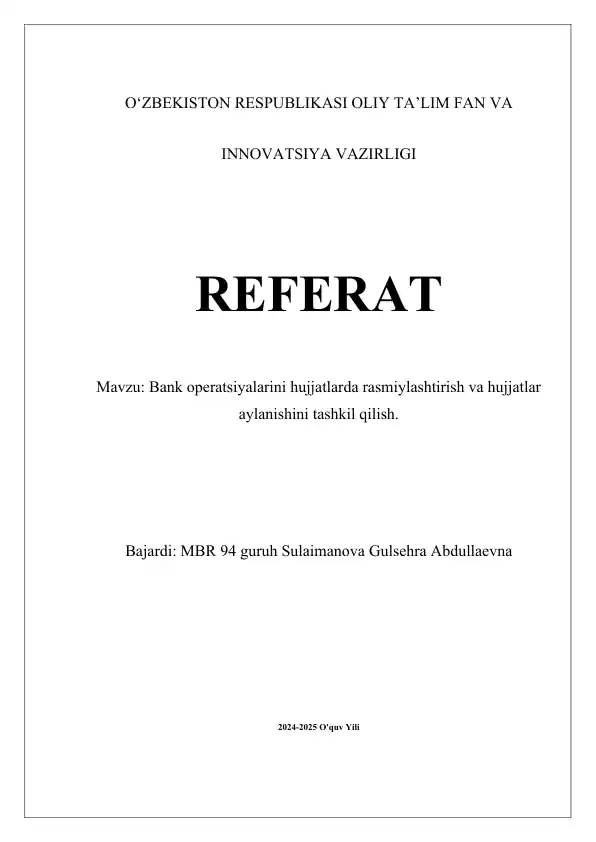 O‘ZBEKISTON RESPUBLIKASI OLIY TA’LIM FAN VA

INNOVATSIYA VAZIRLIGI

REFERAT

Mavzu: Bank operatsiyalarini hujjatlarda rasmiylashtirish va hujjatlar aylanishini tashkil qilish.

Bajardi: MBR 94 guruh Sulaimanova Gulsehra Abdullaevna

2024-2025 O'quv Yili